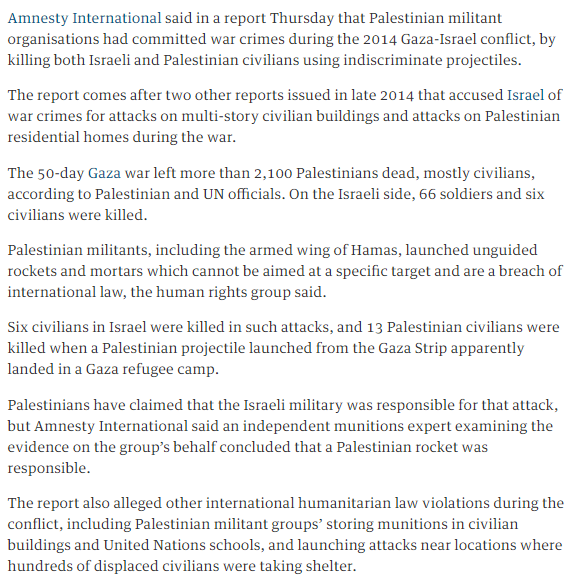 Amnesty International said in a report Thursday that Palestinian militant organisations had committed war crimes during the 2014 Gaza-Israel conflict, by killing both Israeli and Palestinian civilians using indiscriminate projectiles.

The report comes after two other reports issued in late 2014 that accused Israel of war crimes for attacks on multi-story civilian buildings and attacks on Palestinian residential homes during the war.

The 50-day Gaza war left more than 2,100 Palestinians dead, mostly civilians, according to Palestinian and UN officials. On the Israeli side, 66 soldiers and six civilians were killed.

Palestinian militants, including the armed wing of Hamas, launched unguided rockets and mortars which cannot be aimed at a specific target and are a breach of international law, the human rights group said.

Six civilians in Israel were killed in such attacks, and 13 Palestinian civilians were killed when a Palestinian projectile launched from the Gaza Strip apparently landed in a Gaza refugee camp.

Palestinians have claimed that the Israeli military was responsible for that attack, but Amnesty International said an independent munitions expert examining the evidence on the group's behalf concluded that a Palestinian rocket was responsible.

The report also alleged other international humanitarian law violations during the conflict, including Palestinian militant groups' storing munitions in civilian buildings and United Nations schools, and launching attacks near locations where hundreds of displaced civilians were taking shelter.